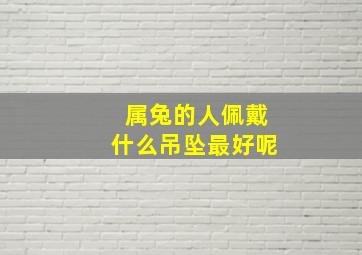 属兔的人佩戴
什么吊坠最好呢